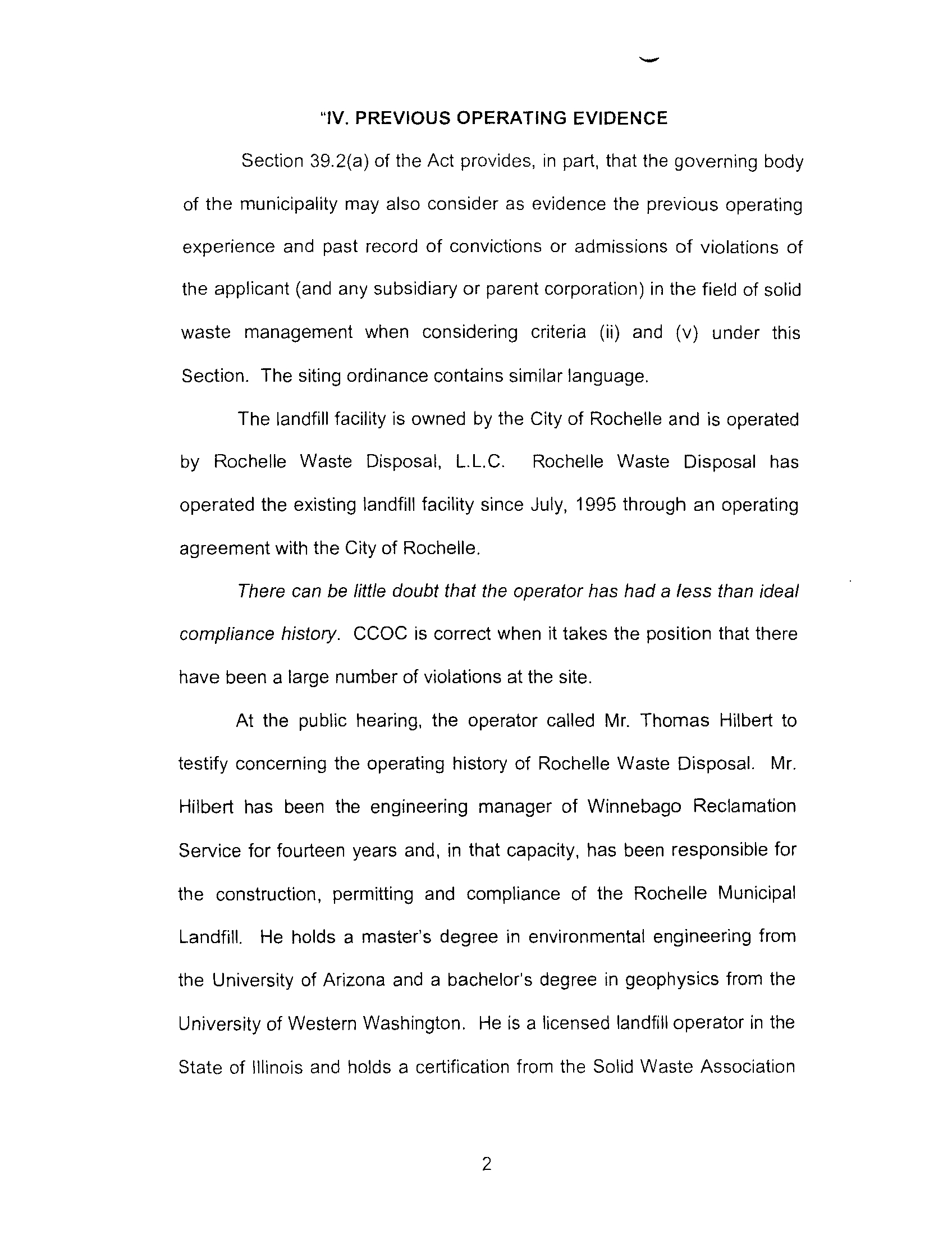 "IV. PREVIOUS OPERATING EVIDENCE

Section 39.2(a) of the Act provides, in part, that the governing body of the municipality may also consider as evidence the previous operating experience and past record of convictions or admissions of violations of the applicant (and any subsidiary or parent corporation) in the field of solid waste management when considering criteria (ii) and (v) under this Section. The siting ordinance contains similar language.

The landfill facility is owned by the City of Rochelle and is operated by Rochelle Waste Disposal, L.L.C. Rochelle Waste Disposal has operated the existing landfill facility since July, 1995 through an operating agreement with the City of Rochelle.

There can be little doubt that the operator has had a less than ideal compliance history. CCOC is correct when it takes the position that there have been a large number of violations at the site.

At the public hearing, the operator called Mr. Thomas Hilbert to testify concerning the operating history of Rochelle Waste Disposal. Mr. Hilbert has been the engineering manager of Winnebago Reclamation Service for fourteen years and, in that capacity, has been responsible for the construction, permitting and compliance of the Rochelle Municipal Landfill. He holds a master's degree in environmental engineering from the University of Arizona and a bachelor's degree in geophysics from the University of Western Washington. He is a licensed landfill operator in the State of Illinois and holds a certification from the Solid Waste Association

2